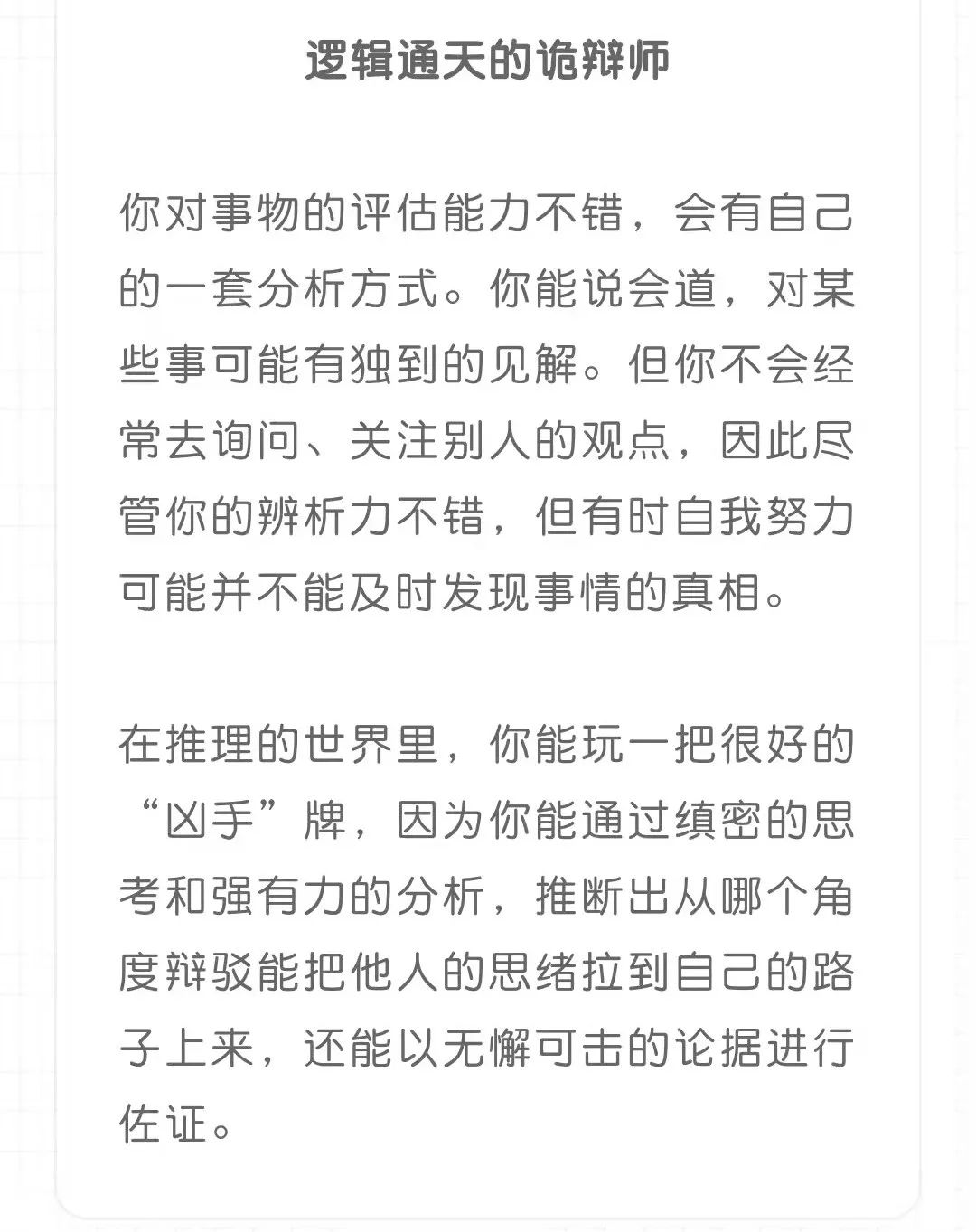 逻辑通天的诡辩师

你对事物的评估能力不错，会有自己的一套分析方式。你能说会道，对某些事可能有独到的见解。但你不会经常去询问、关注别人的观点，因此尽管你的辨析力不错，但有时自我努力可能并不能及时发现事情的真相。

在推理的世界里，你能玩一把很好的“凶手”牌，因为你能通过缜密的思考和强有力的分析，推断出从哪个角度辩驳能把他人的思绪拉到自己的路子上来，还能以无懈可击的论据进行佐证。